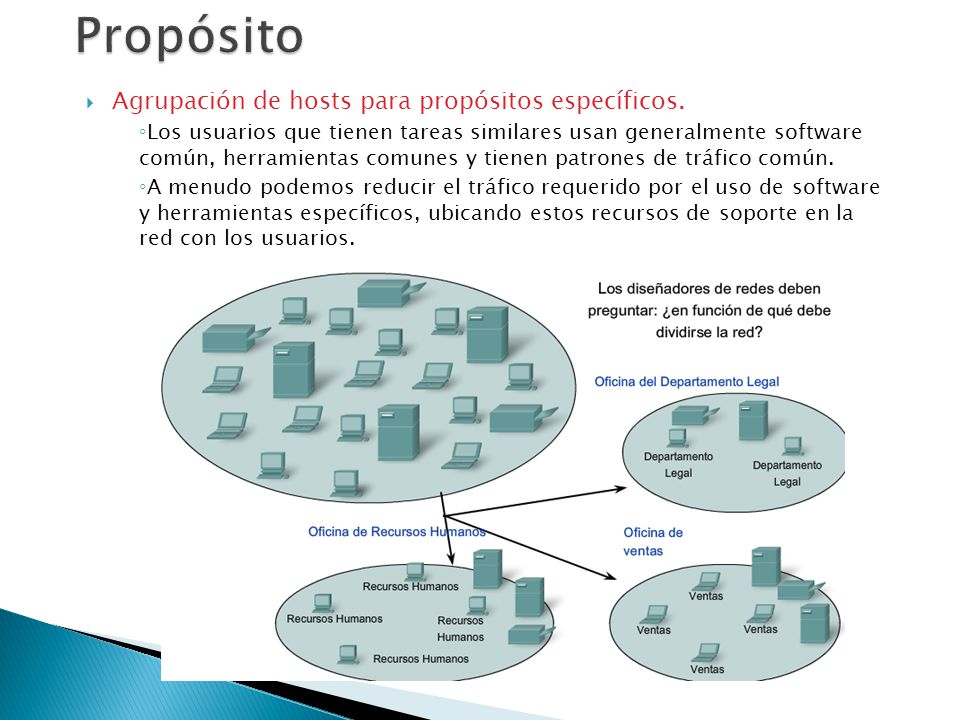 Propósito

Agrupación de hosts para propósitos específicos.

◦Los usuarios que tienen tareas similares usan generalmente software común, herramientas comunes y tienen patrones de tráfico común.

◦A menudo podemos reducir el tráfico requerido por el uso de software y herramientas específicos, ubicando estos recursos de soporte en la red con los usuarios.

Los diseñadores de redes deben preguntar: ¿en función de qué debe dividirse la red?

Oficina del Departamento Legal

Departamento Legal

Departamento Legal

Oficina de Recursos Humanos

Recursos Humanos

Recursos Humanos

Recursos Humanos

Recursos Humanos

Oficina de ventas

Ventas

Ventas

Ventas

Ventas